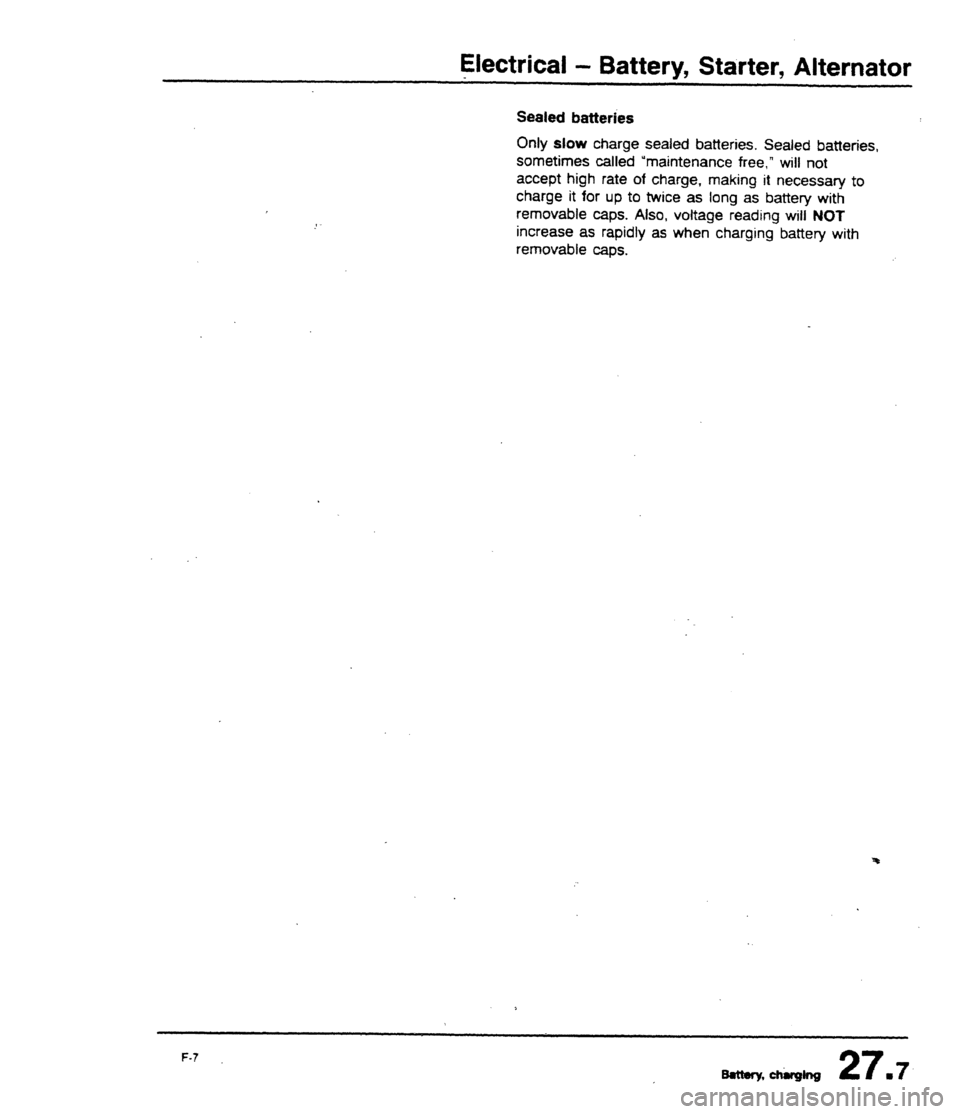 Electrical – Battery, Starter, Alternator

Sealed batteries

Only slow charge sealed batteries. Sealed batteries, sometimes called "maintenance free," will not accept high rate of charge, making it necessary to charge it for up to twice as long as battery with removable caps. Also, voltage reading will NOT increase as rapidly as when charging battery with removable caps.

F-7

Battery, charging 27.7

carmanualsonline.info